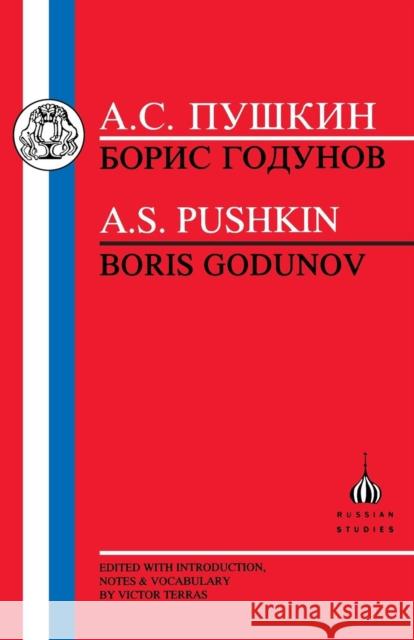 А.С. ПУШКИН
БОРИС ГОДУНОВ

A.S. PUSHKIN
BORIS GODUNOV

RUSSIAN STUDIES

EDITED WITH INTRODUCTION, NOTES & VOCABULARY BY VICTOR TERRAS